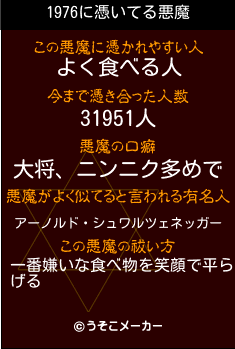 1976に憑いてる悪魔

この悪魔に憑かれやすい人
よく食べる人

今まで憑き合った人数
31951人

悪魔の口癖
大将、ニンニク多めで

悪魔がよく似てると言われる有名人
アーノルド・シュワルツェネッガー

この悪魔の祓い方
一番嫌いな食べ物を笑顔で平らげる

©うそこメーカー